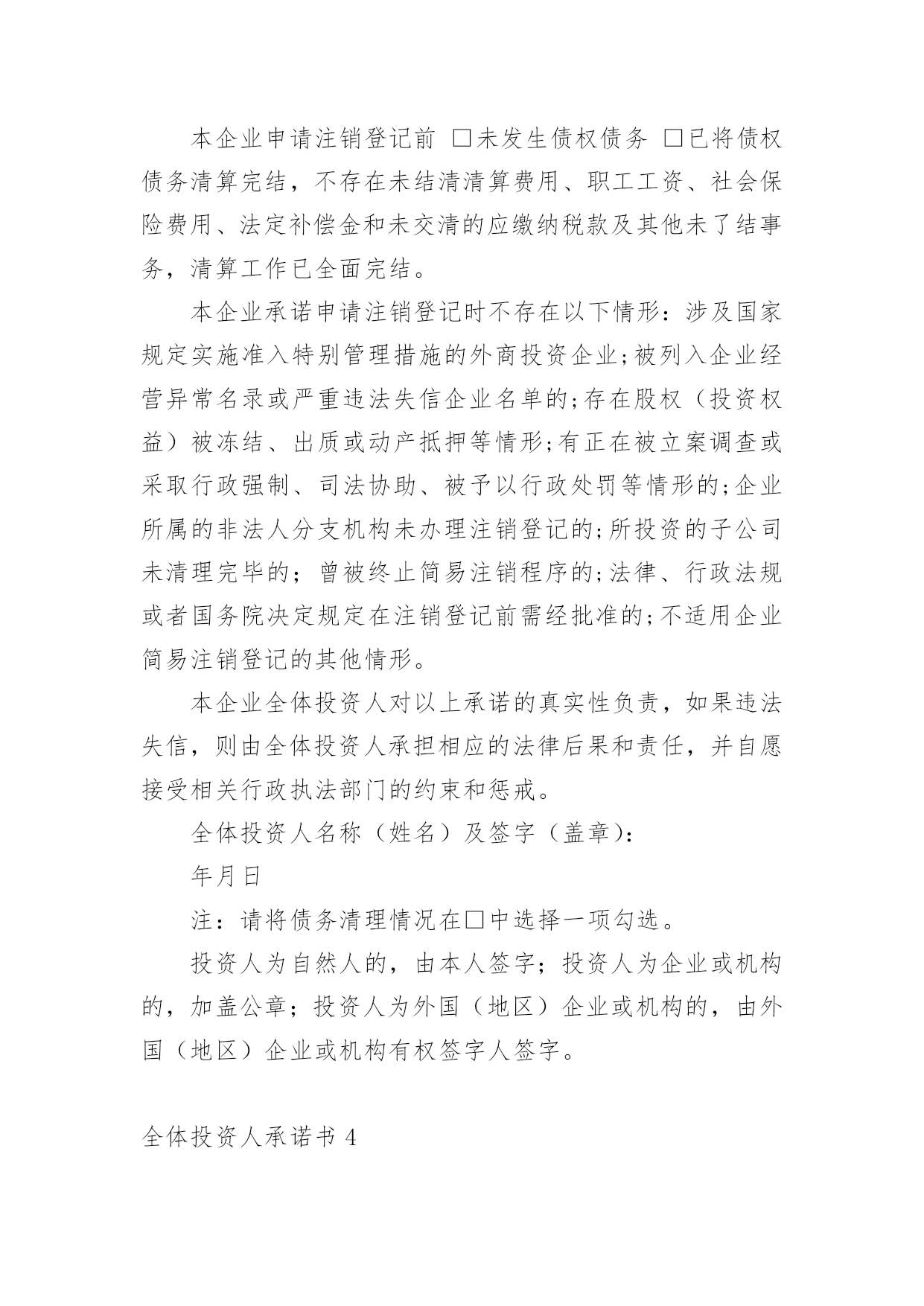 本企业申请注销登记前 □未发生债权债务 □已将债权债务清算完结，不存在未结清清算费用、职工工资、社会保险费用、法定补偿金和未交清的应缴纳税款及其他未了结事务，清算工作已全面完结。

本企业承诺申请注销登记时不存在以下情形：涉及国家规定实施准入特别管理措施的外商投资企业;被列入企业经营异常名录或严重违法失信企业名单的;存在股权（投资权益）被冻结、出质或动产抵押等情形;有正在被立案调查或采取行政强制、司法协助、被予以行政处罚等情形的;企业所属的非法人分支机构未办理注销登记的;所投资的子公司未清理完毕的；曾被终止简易注销程序的;法律、行政法规或者国务院决定规定在注销登记前需经批准的;不适用企业简易注销登记的其他情形。

本企业全体投资人对以上承诺的真实性负责，如果违法失信，则由全体投资人承担相应的法律后果和责任，并自愿接受相关行政执法部门的约束和惩戒。

全体投资人名称（姓名）及签字（盖章）:

年月日

注：请将债务清理情况在□中选择一项勾选。

投资人为自然人的，由本人签字；投资人为企业或机构的，加盖公章；投资人为外国（地区）企业或机构的，由外国（地区）企业或机构有权签字人签字。

全体投资人承诺书 4